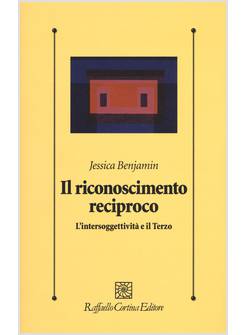 Jessica Benjamin

Il riconoscimento reciproco

L'intersoggettività e il Terzo

Raffaello Cortina Editore